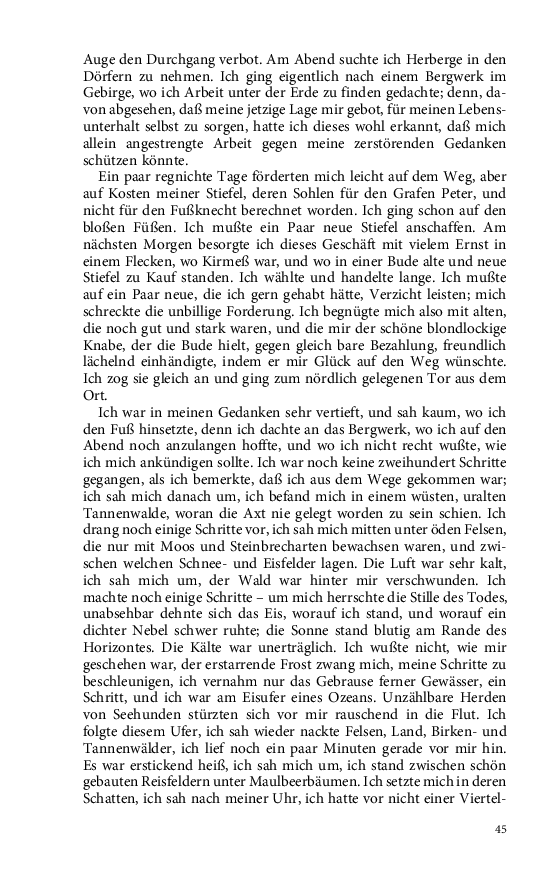 Auge den Durchgang verbot. Am Abend suchte ich Herberge in den Dörfern zu nehmen. Ich ging eigentlich nach einem Bergwerk im Gebirge, wo ich Arbeit unter der Erde zu finden gedachte; denn, davon abgesehen, daß meine jetzige Lage mir gebot, für meinen Lebensunterhalt selbst zu sorgen, hatte ich dieses wohl erkannt, daß mich allein angestrengte Arbeit gegen meine zerstörenden Gedanken schützen könnte.

Ein paar regnichte Tage förderten mich leicht auf dem Weg, aber auf Kosten meiner Stiefel, deren Sohlen für den Grafen Peter, und nicht für den Fußknecht berechnet worden. Ich ging schon auf den bloßen Füßen. Ich mußte ein Paar neue Stiefel anschaffen. Am nächsten Morgen besorgte ich dieses Geschäft mit vielem Ernst in einem Flecken, wo Kirmeß war, und wo in einer Bude alte und neue Stiefel zu Kauf standen. Ich wählte und handelte lange. Ich mußte auf ein Paar neue, die ich gern gehabt hätte, Verzicht leisten; mich schreckte die unbillige Forderung. Ich begnügte mich also mit alten, die noch gut und stark waren, und die mir der schöne blondlockige Knabe, der die Bude hielt, gegen gleich bare Bezahlung, freundlich lächelnd einhändigte, indem er mir Glück auf den Weg wünschte. Ich zog sie gleich an und ging zum nördlich gelegenen Tor aus dem Ort.

Ich war in meinen Gedanken sehr vertieft, und sah kaum, wo ich den Fuß hinsetzte, denn ich dachte an das Bergwerk, wo ich auf den Abend noch anzulangen hoffte, und wo ich nicht recht wußte, wie ich mich ankündigen sollte. Ich war noch keine zweihundert Schritte gegangen, als ich bemerkte, daß ich aus dem Wege gekommen war; ich sah mich danach um, ich befand mich in einem wüsten, uralten Tannenwalde, woran die Axt nie gelegt worden zu sein schien. Ich drang noch einige Schritte vor, ich sah mich mitten unter öden Felsen, die nur mit Moos und Steinbrecharten bewachsen waren, und zwischen welchen Schnee- und Eisfelder lagen. Die Luft war sehr kalt, ich sah mich um, der Wald war hinter mir verschwunden. Ich machte noch einige Schritte – um mich herrschte die Stille des Todes, unabsehbar dehnte sich das Eis, worauf ich stand, und worauf ein dichter Nebel schwer ruhte; die Sonne stand blutig am Rande des Horizontes. Die Kälte war unerträglich. Ich wußte nicht, wie mir geschehen war, der erstarrende Frost zwang mich, meine Schritte zu beschleunigen, ich vernahm nur das Gebrause ferner Gewässer, ein Schritt, und ich war am Eisufer eines Ozeans. Unzählbare Herden von Seehunden stürzten sich vor mir rauschend in die Flut. Ich folgte diesem Ufer, ich sah wieder nackte Felsen, Land, Birken- und Tannenwälder, ich lief noch ein paar Minuten gerade vor mir hin. Es war erstickend heiß, ich sah mich um, ich stand zwischen schön gebauten Reisfeldern unter Maulbeerbäumen. Ich setzte mich in deren Schatten, ich sah nach meiner Uhr, ich hatte vor nicht einer Viertel-

45